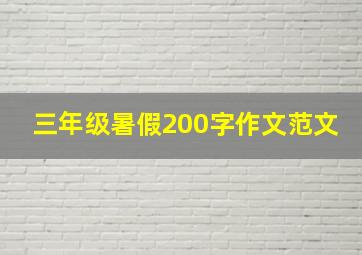 三年级暑假200字作文范文